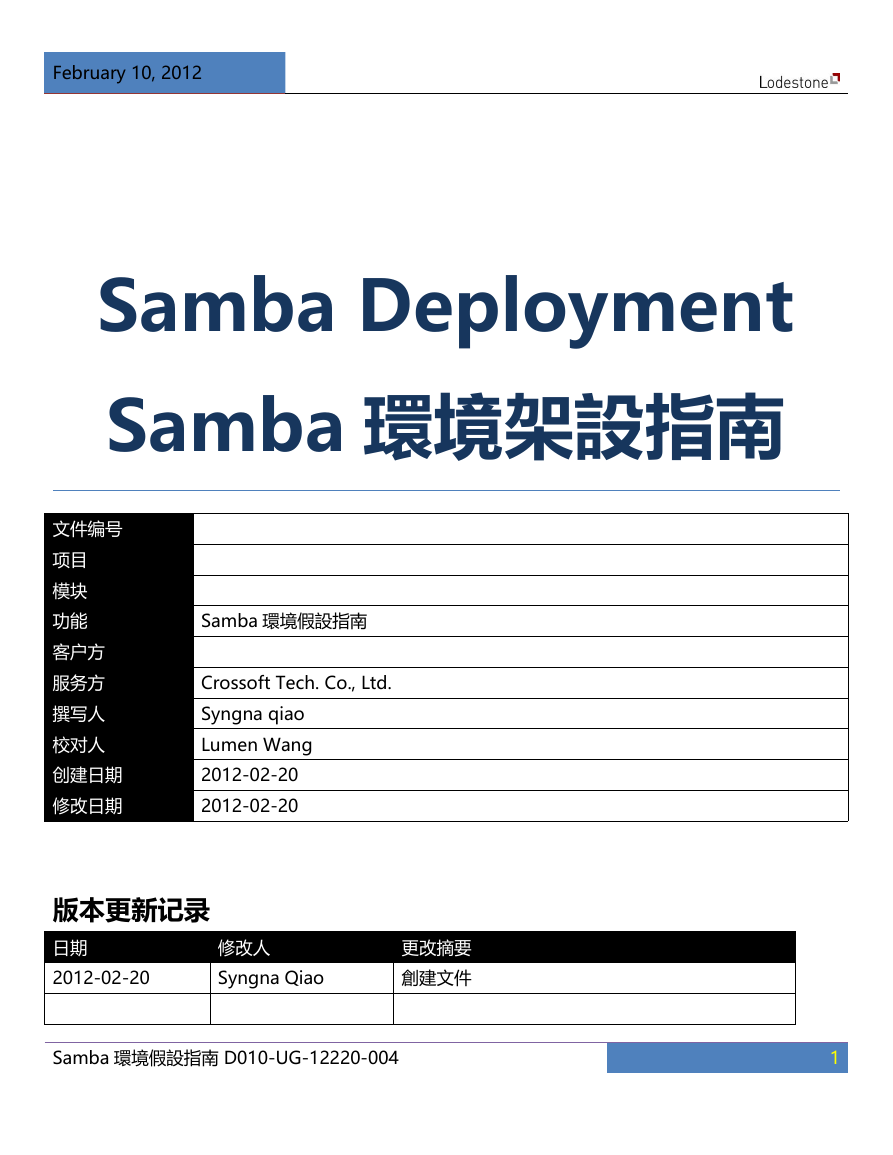 February 10, 2012

Lodestone

Samba Deployment

Samba 環境架設指南

| 文件编号 | |
|---|---|
| 项目 | |
| 模块 | |
| 功能 | Samba 環境假設指南 |
| 客户方 | |
| 服务方 | Crossoft Tech. Co., Ltd. |
| 撰写人 | Syngna qiao |
| 校对人 | Lumen Wang |
| 创建日期 | 2012-02-20 |
| 修改日期 | 2012-02-20 |

版本更新记录

| 日期 | 修改人 | 更改摘要 |
|---|---|---|
| 2012-02-20 | Syngna Qiao | 創建文件 |
| | | |

Samba 環境假設指南 D010-UG-12220-004

1